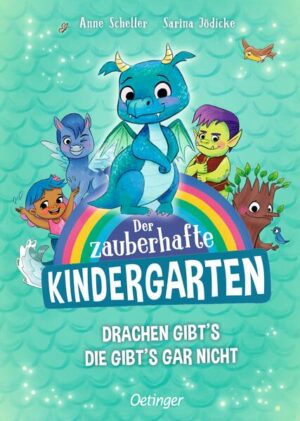 Anne Scheller Sarina Jödicke

Der zauberhafte KINDERGARTEN

DRACHEN GIBT'S DIE GIBT'S GAR NICHT

Oetinger